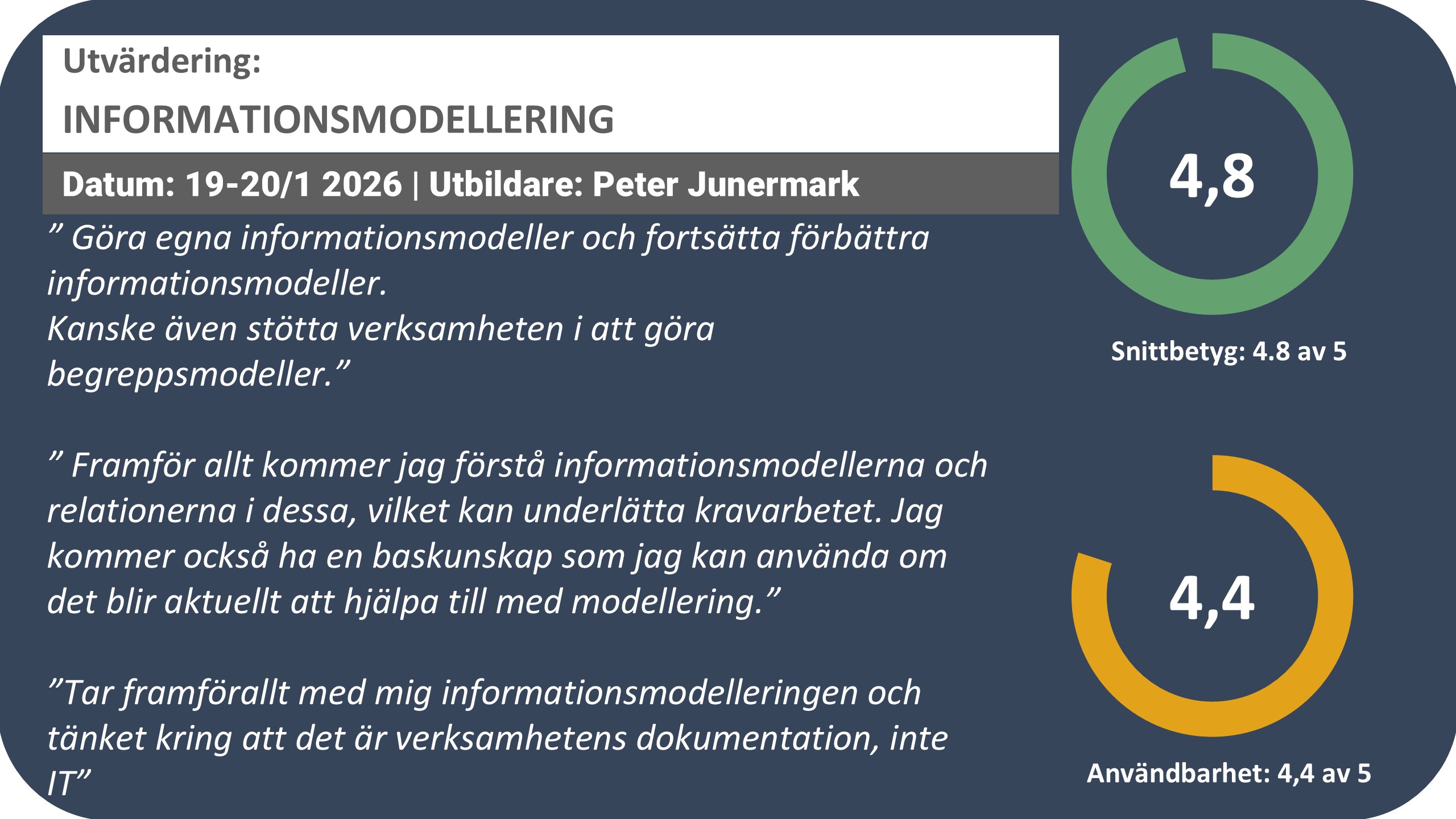 Utvärdering:

INFORMATIONSMODELLERING

Datum: 19-20/1 2026 | Utbildare: Peter Junermark

” Göra egna informationsmodeller och fortsätta förbättra informationsmodeller.
Kanske även stötta verksamheten i att göra begreppsmodeller.”

” Framför allt kommer jag förstå informationsmodellerna och relationerna i dessa, vilket kan underlätta kravarbetet. Jag kommer också ha en baskunskap som jag kan använda om det blir aktuellt att hjälpa till med modellering.”

”Tar framförallt med mig informationsmodelleringen och tänket kring att det är verksamhetens dokumentation, inte IT”

4,8

Snittbetyg: 4.8 av 5

4,4

Användbarhet: 4,4 av 5